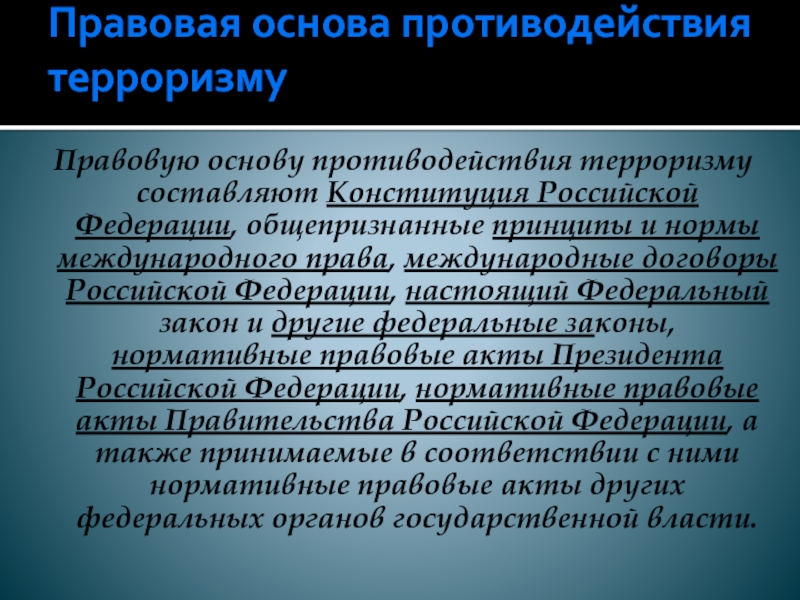 Правовая основа противодействия терроризму

Правовую основу противодействия терроризму составляют Конституция Российской Федерации, общепризнанные принципы и нормы международного права, международные договоры Российской Федерации, настоящий Федеральный закон и другие федеральные законы, нормативные правовые акты Президента Российской Федерации, нормативные правовые акты Правительства Российской Федерации, а также принимаемые в соответствии с ними нормативные правовые акты других федеральных органов государственной власти.